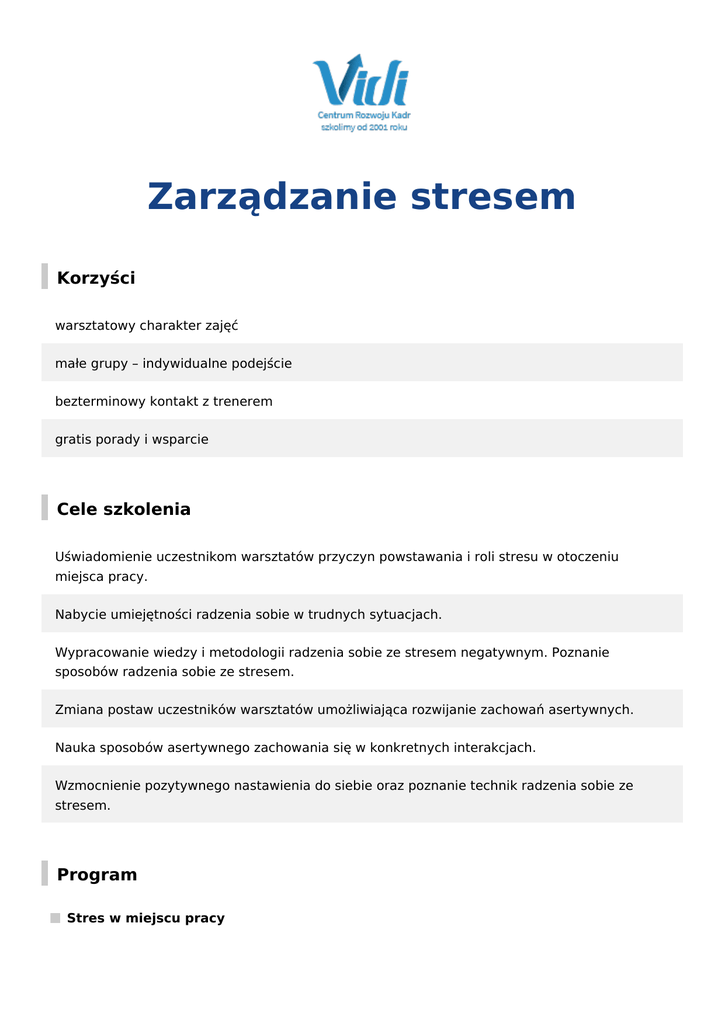 Vidi
Centrum Rozwoju Kadr
szkolimy od 2001 roku

Zarządzanie stresem

Korzyści

warsztatowy charakter zajęć

małe grupy – indywidualne podejście

bezterminowy kontakt z trenerem

gratis porady i wsparcie

Cele szkolenia

Uświadomienie uczestnikom warsztatów przyczyn powstawania i roli stresu w otoczeniu miejsca pracy.

Nabycie umiejętności radzenia sobie w trudnych sytuacjach.

Wypracowanie wiedzy i metodologii radzenia sobie ze stresem negatywnym. Poznanie sposobów radzenia sobie ze stresem.

Zmiana postaw uczestników warsztatów umożliwiająca rozwijanie zachowań asertywnych.

Nauka sposobów asertywnego zachowania się w konkretnych interakcjach.

Wzmocnienie pozytywnego nastawienia do siebie oraz poznanie technik radzenia sobie ze stresem.

Program

Stres w miejscu pracy